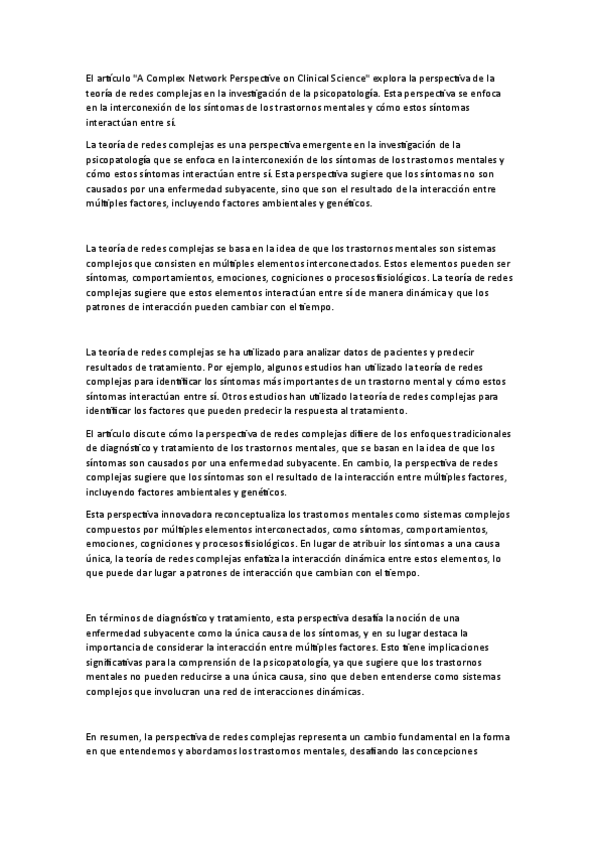 El artículo "A Complex Network Perspective on Clinical Science" explora la perspectiva de la teoría de redes complejas en la investigación de la psicopatología. Esta perspectiva se enfoca en la interconexión de los síntomas de los trastornos mentales y cómo estos síntomas interactúan entre sí.

La teoría de redes complejas es una perspectiva emergente en la investigación de la psicopatología que se enfoca en la interconexión de los síntomas de los trastornos mentales y cómo estos síntomas interactúan entre sí. Esta perspectiva sugiere que los síntomas no son causados por una enfermedad subyacente, sino que son el resultado de la interacción entre múltiples factores, incluyendo factores ambientales y genéticos.

La teoría de redes complejas se basa en la idea de que los trastornos mentales son sistemas complejos que consisten en múltiples elementos interconectados. Estos elementos pueden ser síntomas, comportamientos, emociones, cogniciones o procesos fisiológicos. La teoría de redes complejas sugiere que estos elementos interactúan entre sí de manera dinámica y que los patrones de interacción pueden cambiar con el tiempo.

La teoría de redes complejas se ha utilizado para analizar datos de pacientes y predecir resultados de tratamiento. Por ejemplo, algunos estudios han utilizado la teoría de redes complejas para identificar los síntomas más importantes de un trastorno mental y cómo estos síntomas interactúan entre sí. Otros estudios han utilizado la teoría de redes complejas para identificar los factores que pueden predecir la respuesta al tratamiento.

El artículo discute cómo la perspectiva de redes complejas difiere de los enfoques tradicionales de diagnóstico y tratamiento de los trastornos mentales, que se basan en la idea de que los síntomas son causados por una enfermedad subyacente. En cambio, la perspectiva de redes complejas sugiere que los síntomas son el resultado de la interacción entre múltiples factores, incluyendo factores ambientales y genéticos.

Esta perspectiva innovadora reconceptualiza los trastornos mentales como sistemas complejos compuestos por múltiples elementos interconectados, como síntomas, comportamientos, emociones, cogniciones y procesos fisiológicos. En lugar de atribuir los síntomas a una causa única, la teoría de redes complejas enfatiza la interacción dinámica entre estos elementos, lo que puede dar lugar a patrones de interacción que cambian con el tiempo.

En términos de diagnóstico y tratamiento, esta perspectiva desafía la noción de una enfermedad subyacente como la única causa de los síntomas, y en su lugar destaca la importancia de considerar la interacción entre múltiples factores. Esto tiene implicaciones significativas para la comprensión de la psicopatología, ya que sugiere que los trastornos mentales no pueden reducirse a una única causa, sino que deben entenderse como sistemas complejos que involucran una red de interacciones dinámicas.

En resumen, la perspectiva de redes complejas representa un cambio fundamental en la forma en que entendemos y abordamos los trastornos mentales, desafiando las concepciones